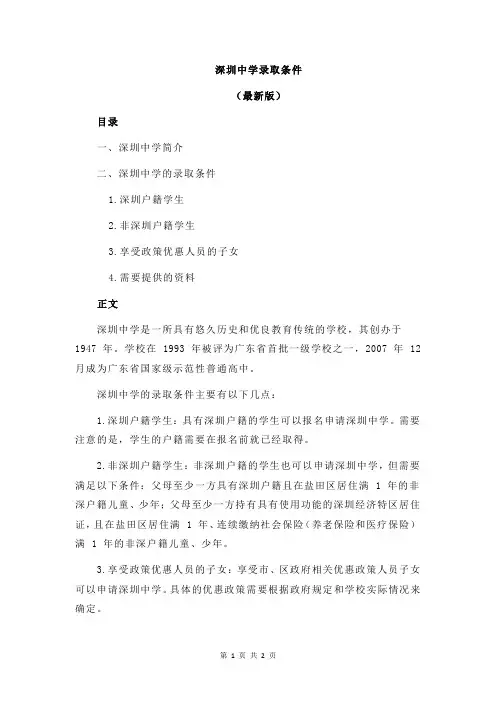 深圳中学录取条件

（最新版）

目录

一、深圳中学简介

二、深圳中学的录取条件

1.深圳户籍学生

2.非深圳户籍学生

3.享受政策优惠人员的子女

4.需要提供的资料

正文

深圳中学是一所具有悠久历史和优良教育传统的学校，其创办于 1947 年。学校在 1993 年被评为广东省首批一级学校之一，2007 年 12 月成为广东省国家级示范性普通高中。

深圳中学的录取条件主要有以下几点：

1.深圳户籍学生：具有深圳户籍的学生可以报名申请深圳中学。需要注意的是，学生的户籍需要在报名前就已经取得。

2.非深圳户籍学生：非深圳户籍的学生也可以申请深圳中学，但需要满足以下条件：父母至少一方具有深圳户籍且在盐田区居住满 1 年的非深户籍儿童、少年；父母至少一方持有具有使用功能的深圳经济特区居住证，且在盐田区居住满 1 年、连续缴纳社会保险（养老保险和医疗保险）满 1 年的非深户籍儿童、少年。

3.享受政策优惠人员的子女：享受市、区政府相关优惠政策人员子女可以申请深圳中学。具体的优惠政策需要根据政府规定和学校实际情况来确定。

第 1 页 共 2 页